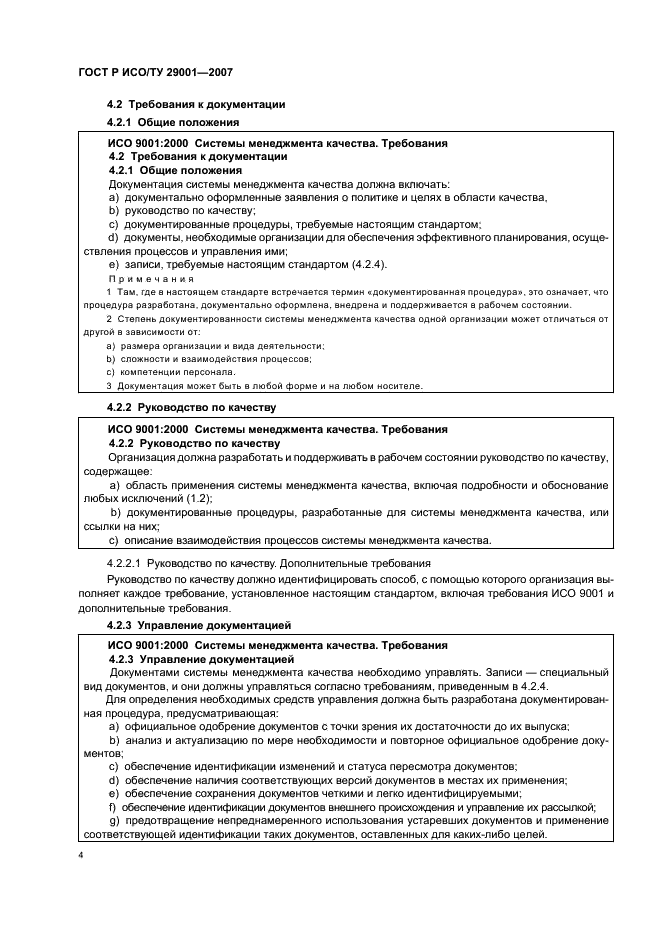 ГОСТ Р ИСО/ТУ 29001—2007

4.2 Требования к документации

4.2.1 Общие положения

ИСО 9001:2000 Системы менеджмента качества. Требования
4.2 Требования к документации
4.2.1 Общие положения
Документация системы менеджмента качества должна включать:
a) документально оформленные заявления о политике и целях в области качества,
b) руководство по качеству;
c) документированные процедуры, требуемые настоящим стандартом;
d) документы, необходимые организации для обеспечения эффективного планирования, осуществления процессов и управления ими;
e) записи, требуемые настоящим стандартом (4.2.4).
Примечания
1 Там, где в настоящем стандарте встречается термин «документированная процедура», это означает, что процедура разработана, документально оформлена, внедрена и поддерживается в рабочем состоянии.
2 Степень документированности системы менеджмента качества одной организации может отличаться от другой в зависимости от:
a) размера организации и вида деятельности;
b) сложности и взаимодействия процессов;
c) компетенции персонала.
3 Документация может быть в любой форме и на любом носителе.

4.2.2 Руководство по качеству

ИСО 9001:2000 Системы менеджмента качества. Требования
4.2.2 Руководство по качеству
Организация должна разработать и поддерживать в рабочем состоянии руководство по качеству, содержащее:
a) область применения системы менеджмента качества, включая подробности и обоснование любых исключений (1.2);
b) документированные процедуры, разработанные для системы менеджмента качества, или ссылки на них;
c) описание взаимодействия процессов системы менеджмента качества.

4.2.2.1 Руководство по качеству. Дополнительные требования

Руководство по качеству должно идентифицировать способ, с помощью которого организация выполняет каждое требование, установленное настоящим стандартом, включая требования ИСО 9001 и дополнительные требования.

4.2.3 Управление документацией

ИСО 9001:2000 Системы менеджмента качества. Требования
4.2.3 Управление документацией
Документами системы менеджмента качества необходимо управлять. Записи — специальный вид документов, и они должны управляться согласно требованиям, приведенным в 4.2.4.
Для определения необходимых средств управления должна быть разработана документированная процедура, предусматривающая:
a) официальное одобрение документов с точки зрения их достаточности до их выпуска;
b) анализ и актуализацию по мере необходимости и повторное официальное одобрение документов;
c) обеспечение идентификации изменений и статуса пересмотра документов;
d) обеспечение наличия соответствующих версий документов в местах их применения;
e) обеспечение сохранения документов четкими и легко идентифицируемыми;
f) обеспечение идентификации документов внешнего происхождения и управление их рассылкой;
g) предотвращение непреднамеренного использования устаревших документов и применение соответствующей идентификации таких документов, оставленных для каких-либо целей.

4